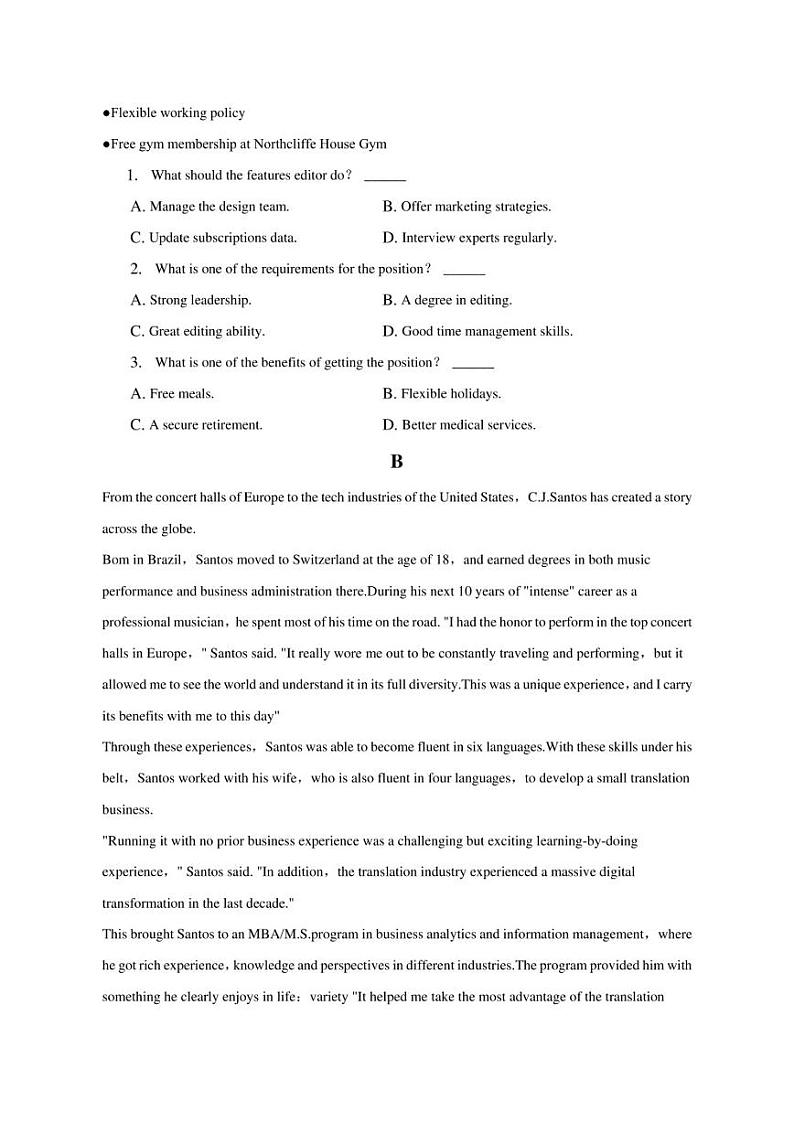 ●Flexible working policy

●Free gym membership at Northcliffe House Gym

1. What should the features editor do？ ______

A. Manage the design team.

B. Offer marketing strategies.

C. Update subscriptions data.

D. Interview experts regularly.

2. What is one of the requirements for the position？ ______

A. Strong leadership.

B. A degree in editing.

C. Great editing ability.

D. Good time management skills.

3. What is one of the benefits of getting the position？ ______

A. Free meals.

B. Flexible holidays.

C. A secure retirement.

D. Better medical services.

B

From the concert halls of Europe to the tech industries of the United States，C.J.Santos has created a story across the globe.

Bom in Brazil，Santos moved to Switzerland at the age of 18，and earned degrees in both music performance and business administration there.During his next 10 years of "intense" career as a professional musician，he spent most of his time on the road. "I had the honor to perform in the top concert halls in Europe，" Santos said. "It really wore me out to be constantly traveling and performing，but it allowed me to see the world and understand it in its full diversity.This was a unique experience，and I carry its benefits with me to this day"

Through these experiences，Santos was able to become fluent in six languages.With these skills under his belt，Santos worked with his wife，who is also fluent in four languages，to develop a small translation business.

"Running it with no prior business experience was a challenging but exciting learning-by-doing experience，" Santos said. "In addition，the translation industry experienced a massive digital transformation in the last decade."

This brought Santos to an MBA/M.S.program in business analytics and information management，where he got rich experience，knowledge and perspectives in different industries.The program provided him with something he clearly enjoys in life：variety "It helped me take the most advantage of the translation